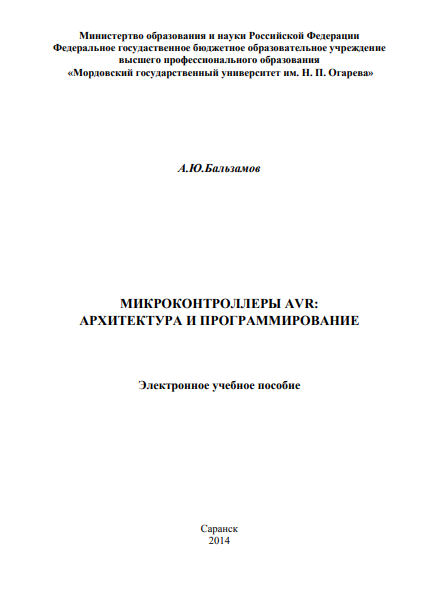 Министерство образования и науки Российской Федерации
Федеральное государственное бюджетное образовательное учреждение
высшего профессионального образования
«Мордовский государственный университет им. Н. П. Огарева»

А.Ю.Бальзамов

МИКРОКОНТРОЛЛЕРЫ AVR:
АРХИТЕКТУРА И ПРОГРАММИРОВАНИЕ

Электронное учебное пособие

Саранск
2014